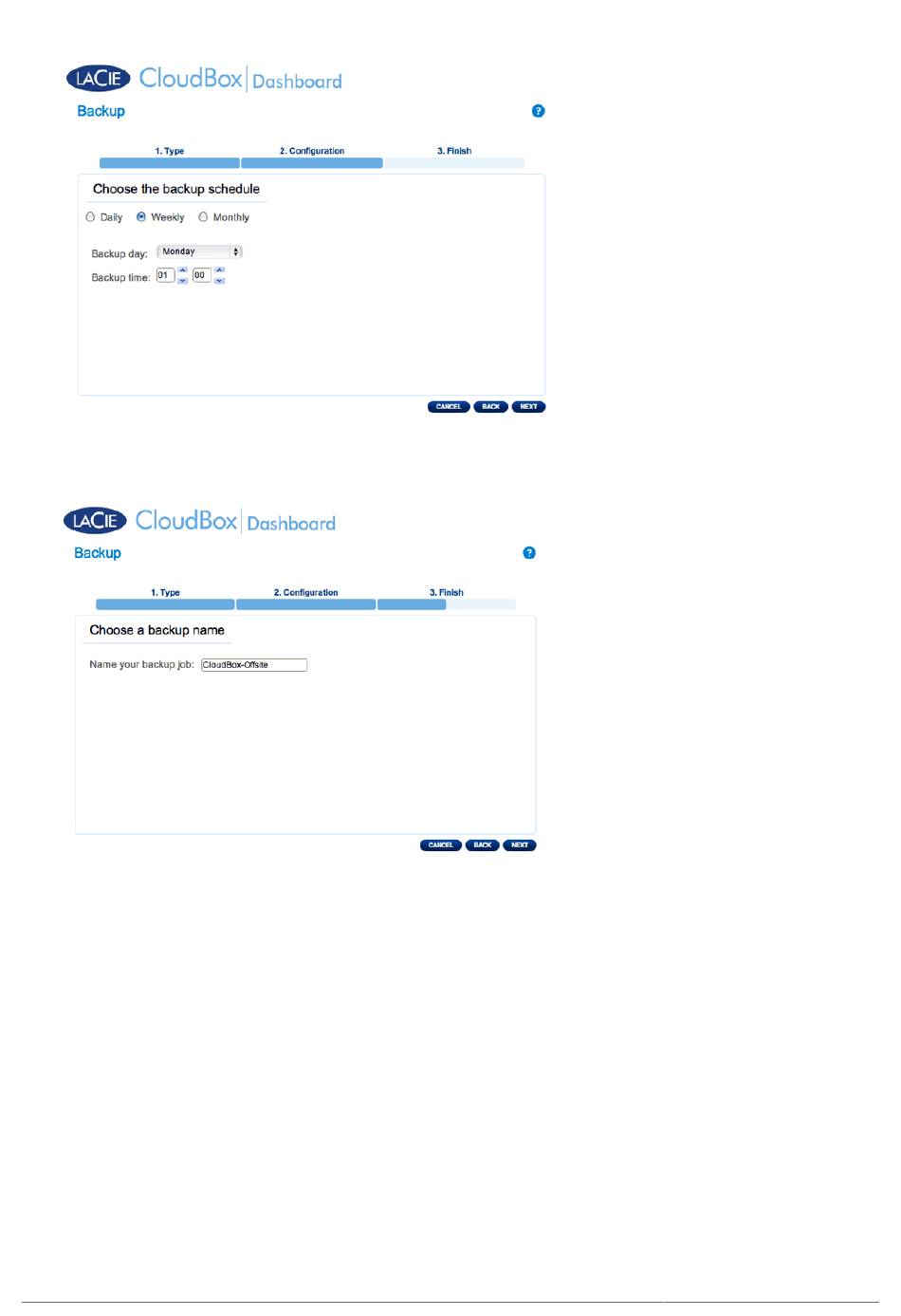 LACIE CloudBox Dashboard

Backup

?

1. Type
2. Configuration
3. Finish

Choose the backup schedule

Daily
Weekly
Monthly

Backup day: Monday

Backup time: 01 00

CANCEL
BACK
NEXT

LACIE CloudBox Dashboard

Backup

?

1. Type
2. Configuration
3. Finish

Choose a backup name

Name your backup job: CloudBox-Offsite

CANCEL
BACK
NEXT